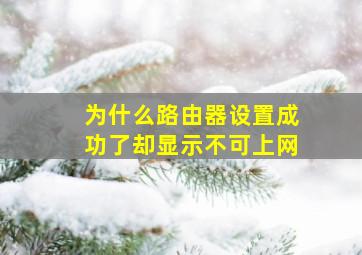 为什么路由器设置成功了却显示不可上网